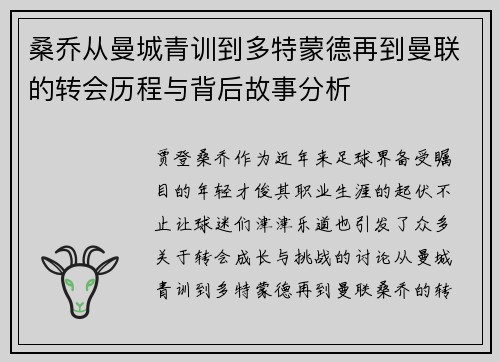 桑乔从曼城青训到多特蒙德再到曼联的转会历程与背后故事分析

贾登桑乔作为近年来足球界备受瞩目的年轻才俊其职业生涯的起伏不止让球迷们津津乐道也引发了众多关于转会成长与挑战的讨论从曼城青训到多特蒙德再到曼联桑乔的转